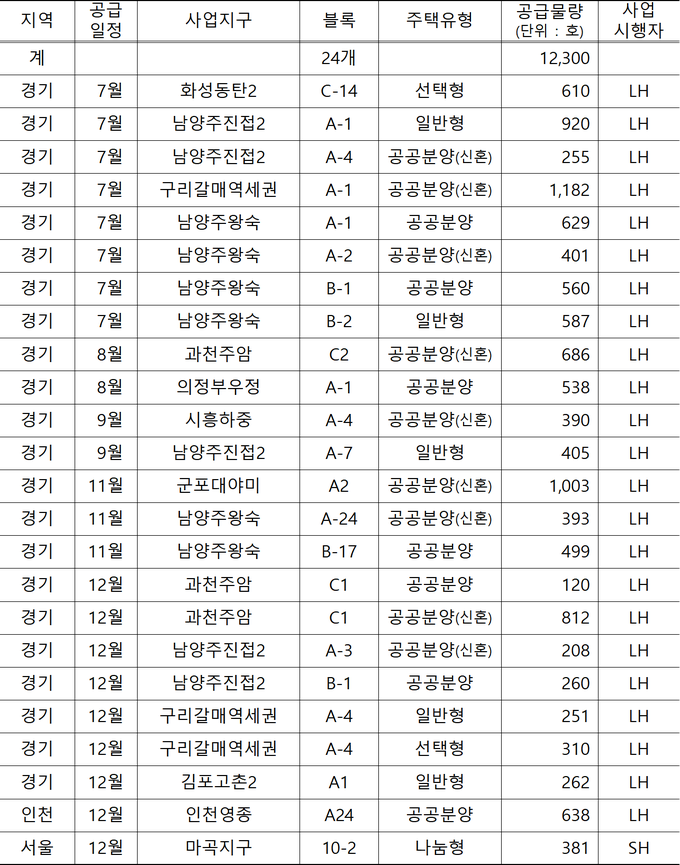 | 지역 | 공급 일정 | 사업지구 | 블록 | 주택유형 | 공급물량 (단위 : 호) | 사업 시행자 |
|---|---|---|---|---|---|---|
| 계 | | | 24개 | | 12,300 | |
| 경기 | 7월 | 화성동탄2 | C-14 | 선택형 | 610 | LH |
| 경기 | 7월 | 남양주진접2 | A-1 | 일반형 | 920 | LH |
| 경기 | 7월 | 남양주진접2 | A-4 | 공공분양(신혼) | 255 | LH |
| 경기 | 7월 | 구리갈매역세권 | A-1 | 공공분양(신혼) | 1,182 | LH |
| 경기 | 7월 | 남양주왕숙 | A-1 | 공공분양 | 629 | LH |
| 경기 | 7월 | 남양주왕숙 | A-2 | 공공분양(신혼) | 401 | LH |
| 경기 | 7월 | 남양주왕숙 | B-1 | 공공분양 | 560 | LH |
| 경기 | 7월 | 남양주왕숙 | B-2 | 일반형 | 587 | LH |
| 경기 | 8월 | 과천주암 | C2 | 공공분양(신혼) | 686 | LH |
| 경기 | 8월 | 의정부우정 | A-1 | 공공분양 | 538 | LH |
| 경기 | 9월 | 시흥하중 | A-4 | 공공분양(신혼) | 390 | LH |
| 경기 | 9월 | 남양주진접2 | A-7 | 일반형 | 405 | LH |
| 경기 | 11월 | 군포대야미 | A2 | 공공분양(신혼) | 1,003 | LH |
| 경기 | 11월 | 남양주왕숙 | A-24 | 공공분양(신혼) | 393 | LH |
| 경기 | 11월 | 남양주왕숙 | B-17 | 공공분양 | 499 | LH |
| 경기 | 12월 | 과천주암 | C1 | 공공분양 | 120 | LH |
| 경기 | 12월 | 과천주암 | C1 | 공공분양(신혼) | 812 | LH |
| 경기 | 12월 | 남양주진접2 | A-3 | 공공분양(신혼) | 208 | LH |
| 경기 | 12월 | 남양주진접2 | B-1 | 공공분양 | 260 | LH |
| 경기 | 12월 | 구리갈매역세권 | A-4 | 일반형 | 251 | LH |
| 경기 | 12월 | 구리갈매역세권 | A-4 | 선택형 | 310 | LH |
| 경기 | 12월 | 김포고촌2 | A1 | 일반형 | 262 | LH |
| 인천 | 12월 | 인천영종 | A24 | 공공분양 | 638 | LH |
| 서울 | 12월 | 마곡지구 | 10-2 | 나눔형 | 381 | SH |